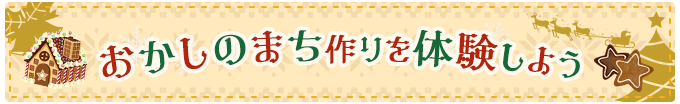 おかしのまち作りを体験しよう